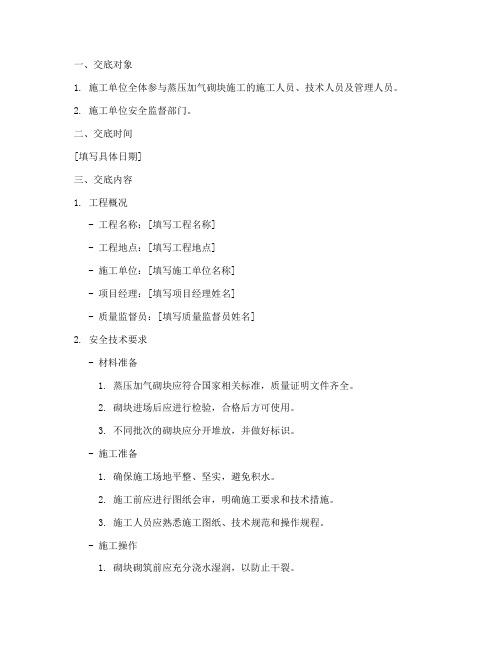 一、交底对象

1. 施工单位全体参与蒸压加气砌块施工的施工人员、技术人员及管理人员。

2. 施工单位安全监督部门。

二、交底时间

[填写具体日期]

三、交底内容

1. 工程概况

- 工程名称：[填写工程名称]

- 工程地点：[填写工程地点]

- 施工单位：[填写施工单位名称]

- 项目经理：[填写项目经理姓名]

- 质量监督员：[填写质量监督员姓名]

2. 安全技术要求

- 材料准备

1. 蒸压加气砌块应符合国家相关标准，质量证明文件齐全。

2. 砌块进场后应进行检验，合格后方可使用。

3. 不同批次的砌块应分开堆放，并做好标识。

- 施工准备

1. 确保施工场地平整、坚实，避免积水。

2. 施工前应进行图纸会审，明确施工要求和技术措施。

3. 施工人员应熟悉施工图纸、技术规范和操作规程。

- 施工操作

1. 砌块砌筑前应充分浇水湿润，以防止干裂。